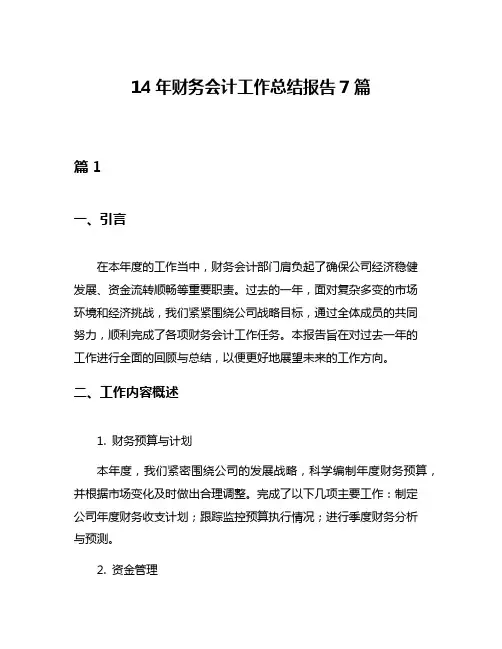 14 年财务会计工作总结报告 7 篇

篇 1

一、引言

在本年度的工作当中，财务会计部门肩负起了确保公司经济稳健发展、资金流转顺畅等重要职责。过去的一年，面对复杂多变的市场环境和经济挑战，我们紧紧围绕公司战略目标，通过全体成员的共同努力，顺利完成了各项财务会计工作任务。本报告旨在对过去一年的工作进行全面的回顾与总结，以便更好地展望未来的工作方向。

二、工作内容概述

1. 财务预算与计划

本年度，我们紧密围绕公司的发展战略，科学编制年度财务预算，并根据市场变化及时做出合理调整。完成了以下几项主要工作：制定公司年度财务收支计划；跟踪监控预算执行情况；进行季度财务分析与预测。

2. 资金管理